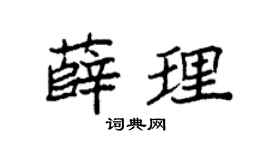 薛理
词典网